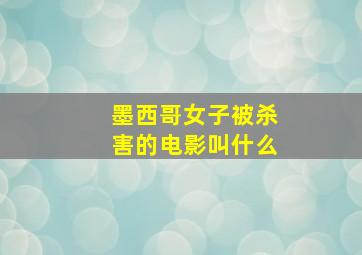 墨西哥女子被杀害的电影叫什么